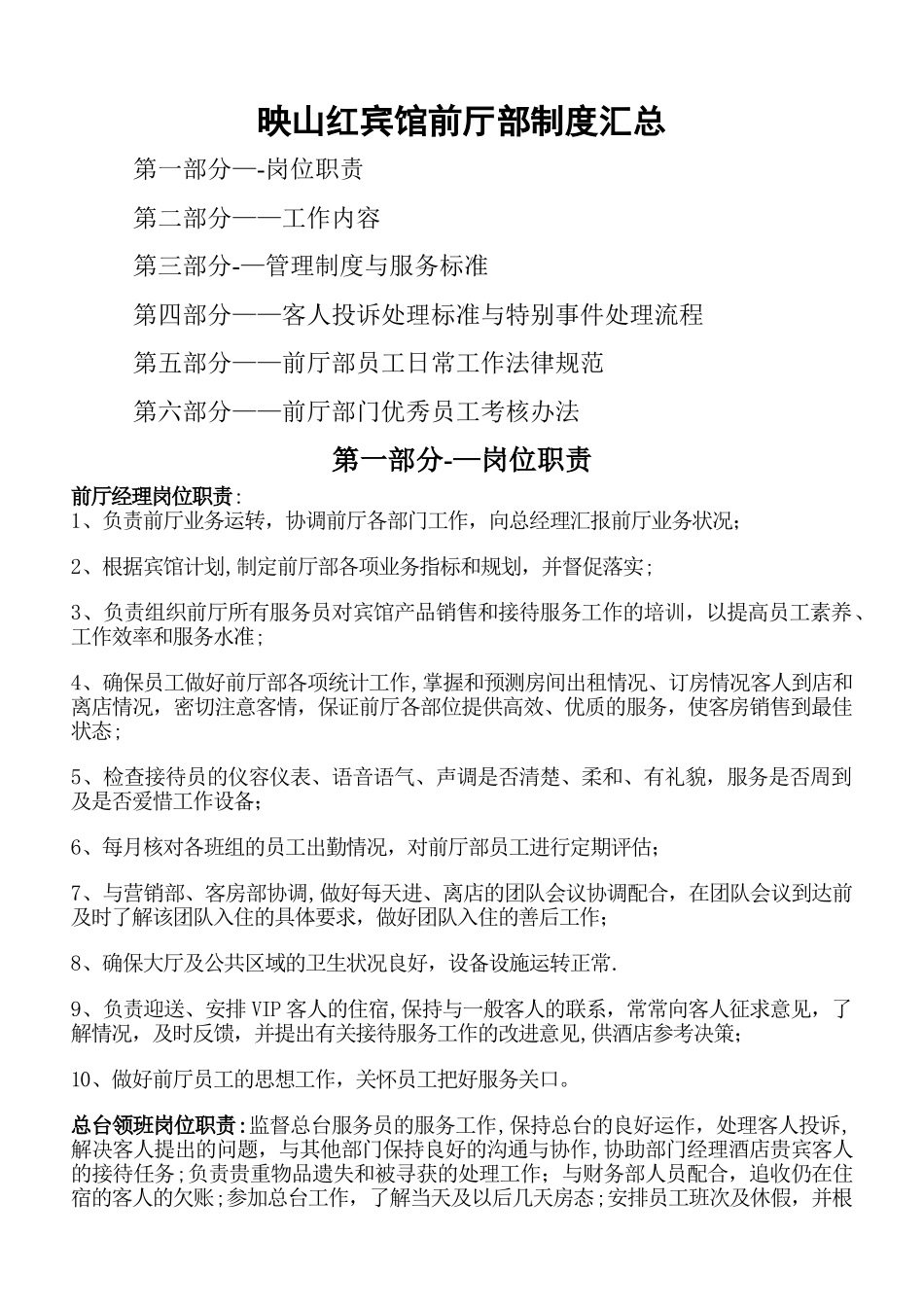 映山红宾馆前厅部制度汇总

第一部分—-岗位职责

第二部分——工作内容

第三部分-—管理制度与服务标准

第四部分——客人投诉处理标准与特别事件处理流程

第五部分——前厅部员工日常工作法律规范

第六部分——前厅部门优秀员工考核办法

第一部分-—岗位职责

前厅经理岗位职责:
1、负责前厅业务运转，协调前厅各部门工作，向总经理汇报前厅业务状况;

2、根据宾馆计划,制定前厅部各项业务指标和规划，并督促落实;

3、负责组织前厅所有服务员对宾馆产品销售和接待服务工作的培训，以提高员工素养、工作效率和服务水准;

4、确保员工做好前厅部各项统计工作,掌握和预测房间出租情况、订房情况客人到店和离店情况，密切注意客情，保证前厅各部位提供高效、优质的服务，使客房销售到最佳状态;

5、检查接待员的仪容仪表、语音语气、声调是否清楚、柔和、有礼貌，服务是否周到及是否爱惜工作设备;

6、每月核对各班组的员工出勤情况，对前厅部员工进行定期评估;

7、与营销部、客房部协调,做好每天进、离店的团队会议协调配合，在团队会议到达前及时了解该团队入住的具体要求，做好团队入住的善后工作;

8、确保大厅及公共区域的卫生状况良好，设备设施运转正常.

9、负责迎送、安排VIP客人的住宿,保持与一般客人的联系，常常向客人征求意见，了解情况，及时反馈，并提出有关接待服务工作的改进意见,供酒店参考决策;

10、做好前厅员工的思想工作，关怀员工把好服务关口。

总台领班岗位职责:监督总台服务员的服务工作,保持总台的良好运作，处理客人投诉,解决客人提出的问题，与其他部门保持良好的沟通与协作，协助部门经理酒店贵宾客人的接待任务;负责贵重物品遗失和被寻获的处理工作;与财务部人员配合，追收仍在住宿的客人的欠账;参加总台工作，了解当天及以后几天房态;安排员工班次及休假，并根